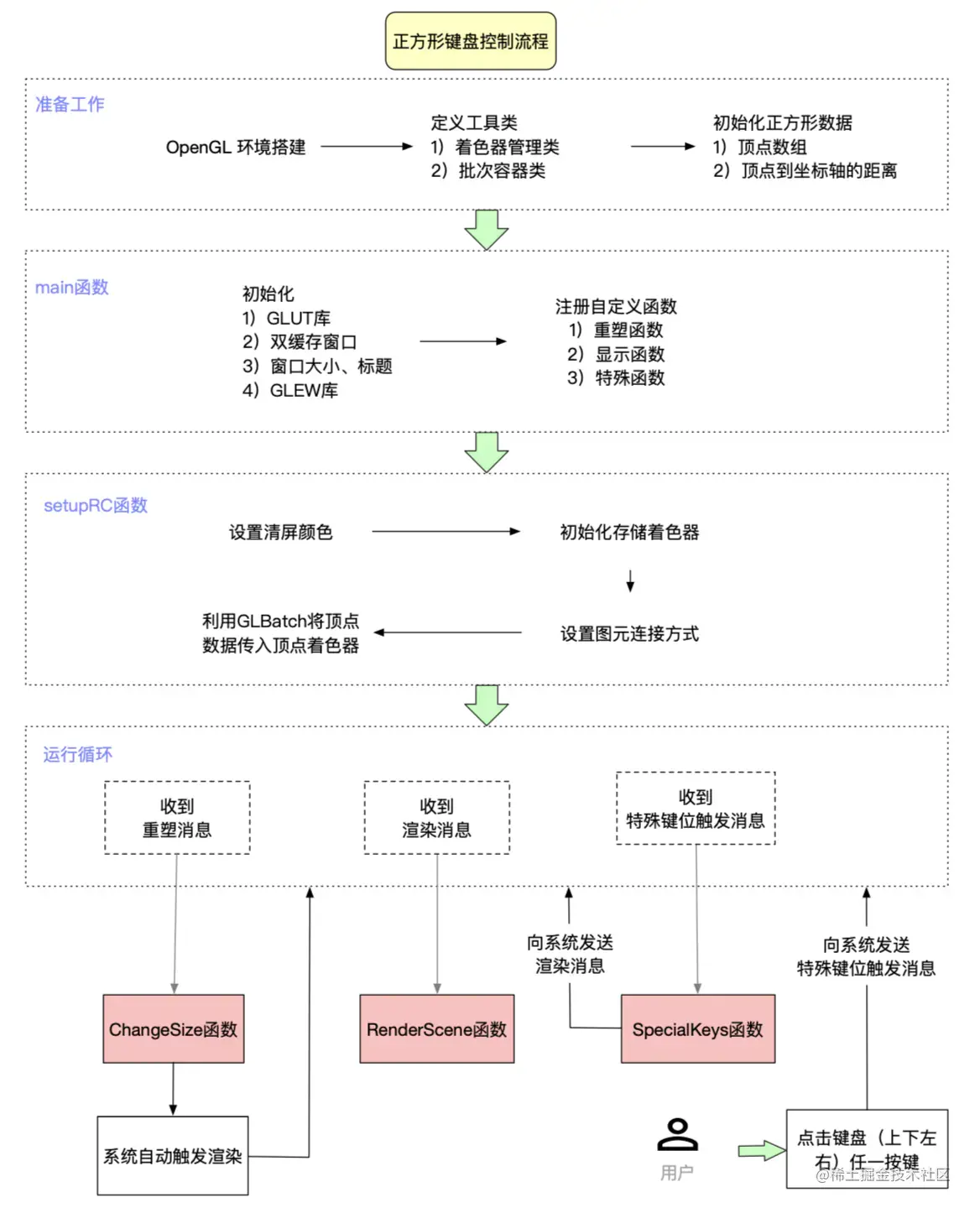 正方形键盘控制流程

准备工作

OpenGL 环境搭建

定义工具类
1）着色器管理类
2）批次容器类

初始化正方形数据
1）顶点数组
2）顶点到坐标轴的距离

main函数

初始化
1）GLUT库
2）双缓存窗口
3）窗口大小、标题
4）GLEW库

注册自定义函数
1）重塑函数
2）显示函数
3）特殊函数

setupRC函数

设置清屏颜色

初始化存储着色器

设置图元连接方式

利用GLBatch将顶点数据传入顶点着色器

运行循环

收到
重塑消息

收到
渲染消息

收到
特殊键位触发消息

向系统发送
渲染消息

向系统发送
特殊键位触发消息

ChangeSize函数

RenderScene函数

SpecialKeys函数

系统自动触发渲染

用户

点击键盘（上下左右）任一按键

@稀土掘金技术社区